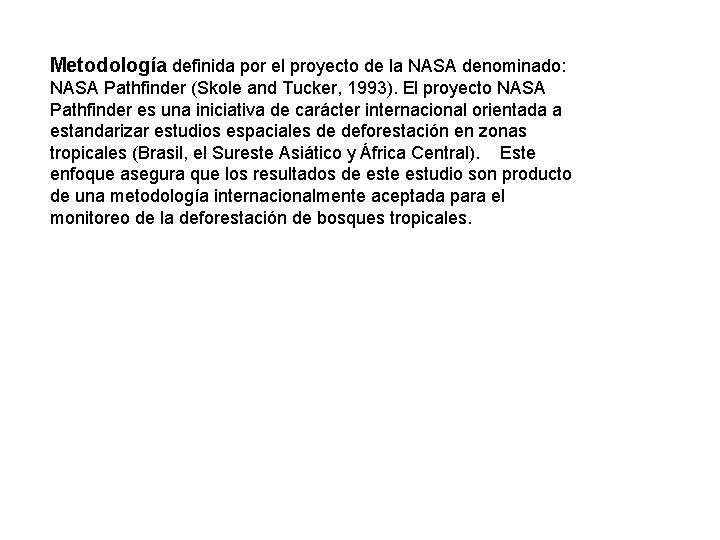 Metodología definida por el proyecto de la NASA denominado: NASA Pathfinder (Skole and Tucker, 1993). El proyecto NASA Pathfinder es una iniciativa de carácter internacional orientada a estandarizar estudios espaciales de deforestación en zonas tropicales (Brasil, el Sureste Asiático y África Central). Este enfoque asegura que los resultados de este estudio son producto de una metodología internacionalmente aceptada para el monitoreo de la deforestación de bosques tropicales.